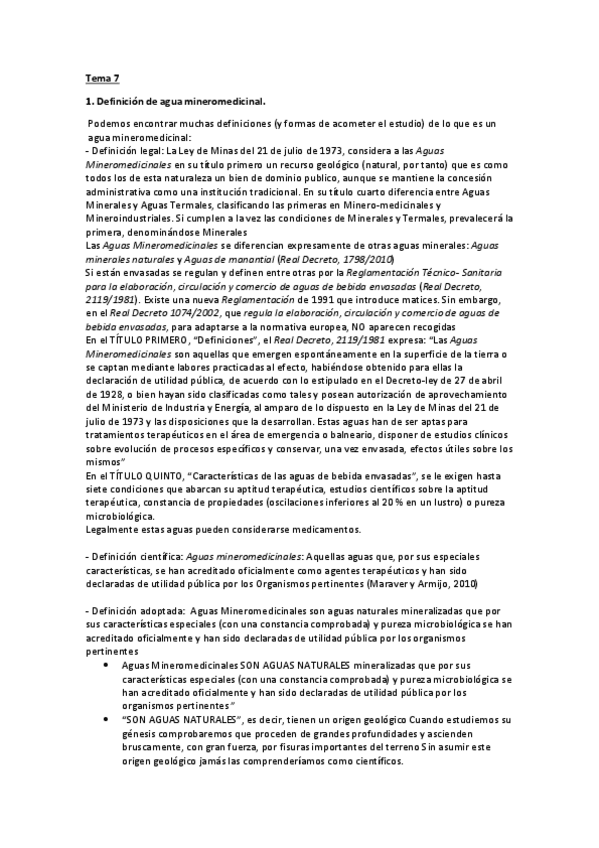 Tema 7

1. Definición de agua mineromedicinal.

Podemos encontrar muchas definiciones (y formas de acometer el estudio) de lo que es un agua mineromedicinal:
- Definición legal: La Ley de Minas del 21 de julio de 1973, considera a las Aguas Mineromedicinales en su título primero un recurso geológico (natural, por tanto) que es como todos los de esta naturaleza un bien de dominio publico, aunque se mantiene la concesión administrativa como una institución tradicional. En su título cuarto diferencia entre Aguas Minerales y Aguas Termales, clasificando las primeras en Minero-medicinales y Mineroindustriales. Si cumplen a la vez las condiciones de Minerales y Termales, prevalecerá la primera, denominándose Minerales
Las Aguas Mineromedicinales se diferencian expresamente de otras aguas minerales: Aguas minerales naturales y Aguas de manantial (Real Decreto, 1798/2010)
Si están envasadas se regulan y definen entre otras por la Reglamentación Técnico- Sanitaria para la elaboración, circulación y comercio de aguas de bebida envasadas (Real Decreto, 2119/1981). Existe una nueva Reglamentación de 1991 que introduce matices. Sin embargo, en el Real Decreto 1074/2002, que regula la elaboración, circulación y comercio de aguas de bebida envasadas, para adaptarse a la normativa europea, NO aparecen recogidas
En el TÍTULO PRIMERO, "Definiciones", el Real Decreto, 2119/1981 expresa: "Las Aguas Mineromedicinales son aquellas que emergen espontáneamente en la superficie de la tierra o se captan mediante labores practicadas al efecto, habiéndose obtenido para ellas la declaración de utilidad pública, de acuerdo con lo estipulado en el Decreto-ley de 27 de abril de 1928, o bien hayan sido clasificadas como tales y posean autorización de aprovechamiento del Ministerio de Industria y Energía, al amparo de lo dispuesto en la Ley de Minas del 21 de julio de 1973 y las disposiciones que la desarrollan. Estas aguas han de ser aptas para tratamientos terapéuticos en el área de emergencia o balneario, disponer de estudios clínicos sobre evolución de procesos específicos y conservar, una vez envasada, efectos útiles sobre los mismos"
En el TÍTULO QUINTO, "Características de las aguas de bebida envasadas", se le exigen hasta siete condiciones que abarcan su aptitud terapéutica, estudios científicos sobre la aptitud terapéutica, constancia de propiedades (oscilaciones inferiores al 20 % en un lustro) o pureza microbiológica.
Legalmente estas aguas pueden considerarse medicamentos.

- Definición científica: Aguas mineromedicinales: Aquellas aguas que, por sus especiales características, se han acreditado oficialmente como agentes terapéuticos y han sido declaradas de utilidad pública por los Organismos pertinentes (Maraver y Armijo, 2010)

- Definición adoptada: Aguas Mineromedicinales son aguas naturales mineralizadas que por sus características especiales (con una constancia comprobada) y pureza microbiológica se han acreditado oficialmente y han sido declaradas de utilidad pública por los organismos pertinentes
• Aguas Mineromedicinales SON AGUAS NATURALES mineralizadas que por sus características especiales (con una constancia comprobada) y pureza microbiológica se han acreditado oficialmente y han sido declaradas de utilidad pública por los organismos pertinentes"
• "SON AGUAS NATURALES", es decir, tienen un origen geológico Cuando estudiemos su génesis comprobaremos que proceden de grandes profundidades y ascienden bruscamente, con gran fuerza, por fisuras importantes del terreno Sin asumir este origen geológico jamás las comprenderíamos como científicos.